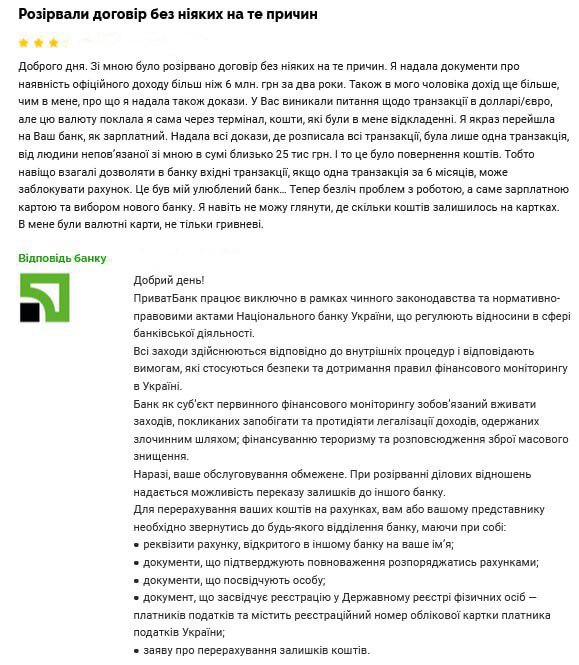 Розірвали договір без ніяких на те причин

Доброго дня. Зі мною було розірвано договір без ніяких на те причин. Я надала документи про наявність офіційного доходу більш ніж 6 млн. грн за два роки. Також в мого чоловіка дохід ще більше, чим в мене, про що я надала також докази. У Вас виникали питання щодо транзакції в долларі/євро, але цю валюту поклала я сама через термінал, кошти, які були в мене відкладенні. Я якраз перейшла на Ваш банк, як зарплатний. Надала всі докази, де розписала всі транзакції, була лише одна транзакція, від людини непов'язаної зі мною в сумі близько 25 тис грн. І то це було повернення коштів. Тобто навіщо взагалі дозволяти в банку вхідні транзакції, якщо одна транзакція за 6 місяців, може заблокувати рахунок. Це був мій улюблений банк… Тепер безліч проблем з роботою, а саме зарплатною картою та вибором нового банку. Я навіть не можу глянути, де скільки коштів залишилось на картках. В мене були валютні карти, не тільки гривневі.

Відповідь банку

Добрий день!
ПриватБанк працює виключно в рамках чинного законодавства та нормативно-правовими актами Національного банку України, що регулюють відносини в сфері банківської діяльності.
Всі заходи здійснюються відповідно до внутрішніх процедур і відповідають вимогам, які стосуються безпеки та дотримання правил фінансового моніторингу в Україні.
Банк як суб'єкт первинного фінансового моніторингу зобов'язаний вживати заходів, покликаних запобігати та протидіяти легалізації доходів, одержаних злочинним шляхом; фінансуванню тероризму та розповсюдження зброї масового знищення.
Наразі, ваше обслуговування обмежене. При розірванні ділових відношень надається можливість переказу залишків до іншого банку.
Для перерахування ваших коштів на рахунках, вам або вашому представнику необхідно звернутись до будь-якого відділення банку, маючи при собі:
• реквізити рахунку, відкритого в іншому банку на ваше ім'я;
• документи, що підтверджують повноваження розпоряджатись рахунками;
• документи, що посвідчують особу;
• документ, що засвідчує реєстрацію у Державному реєстрі фізичних осіб — платників податків та містить реєстраційний номер облікової картки платника податків України;
• заяву про перерахування залишків коштів.